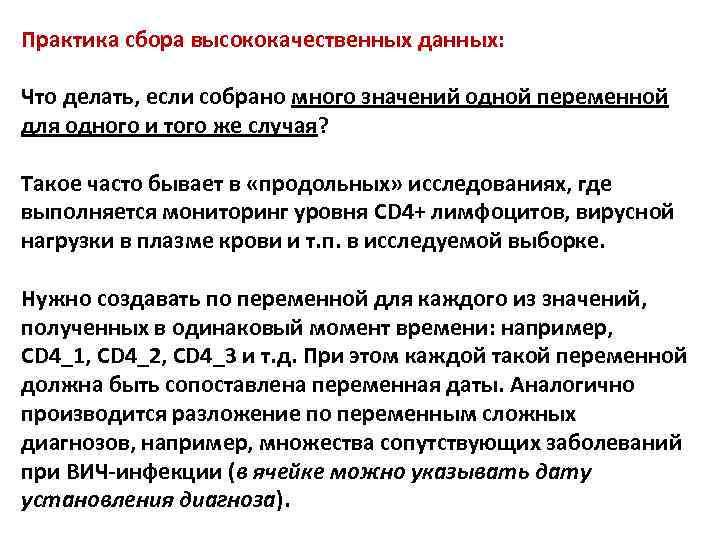 Практика сбора высококачественных данных:

Что делать, если собрано много значений одной переменной для одного и того же случая?

Такое часто бывает в «продольных» исследованиях, где выполняется мониторинг уровня CD4+ лимфоцитов, вирусной нагрузки в плазме крови и т.п. в исследуемой выборке.

Нужно создавать по переменной для каждого из значений, полученных в одинаковый момент времени: например, CD4_1, CD4_2, CD4_3 и т.д. При этом каждой такой переменной должна быть сопоставлена переменная даты. Аналогично производится разложение по переменным сложных диагнозов, например, множества сопутствующих заболеваний при ВИЧ-инфекции (в ячейке можно указывать дату установления диагноза).